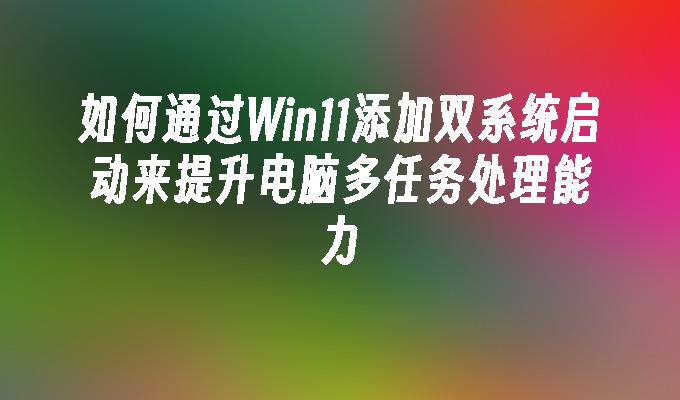 如何通过Win11添加双系统启动来提升电脑多任务处理能力